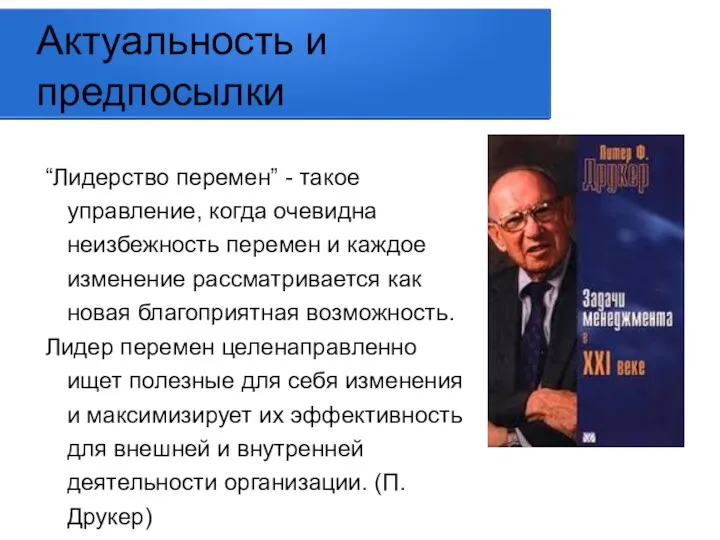 Актуальность и предпосылки

“Лидерство перемен” - такое управление, когда очевидна неизбежность перемен и каждое изменение рассматривается как новая благоприятная возможность.

Лидер перемен целенаправленно ищет полезные для себя изменения и максимизирует их эффективность для внешней и внутренней деятельности организации. (П. Друкер)

Питер Ф. Друкер

Задачи менеджмента в XXI веке